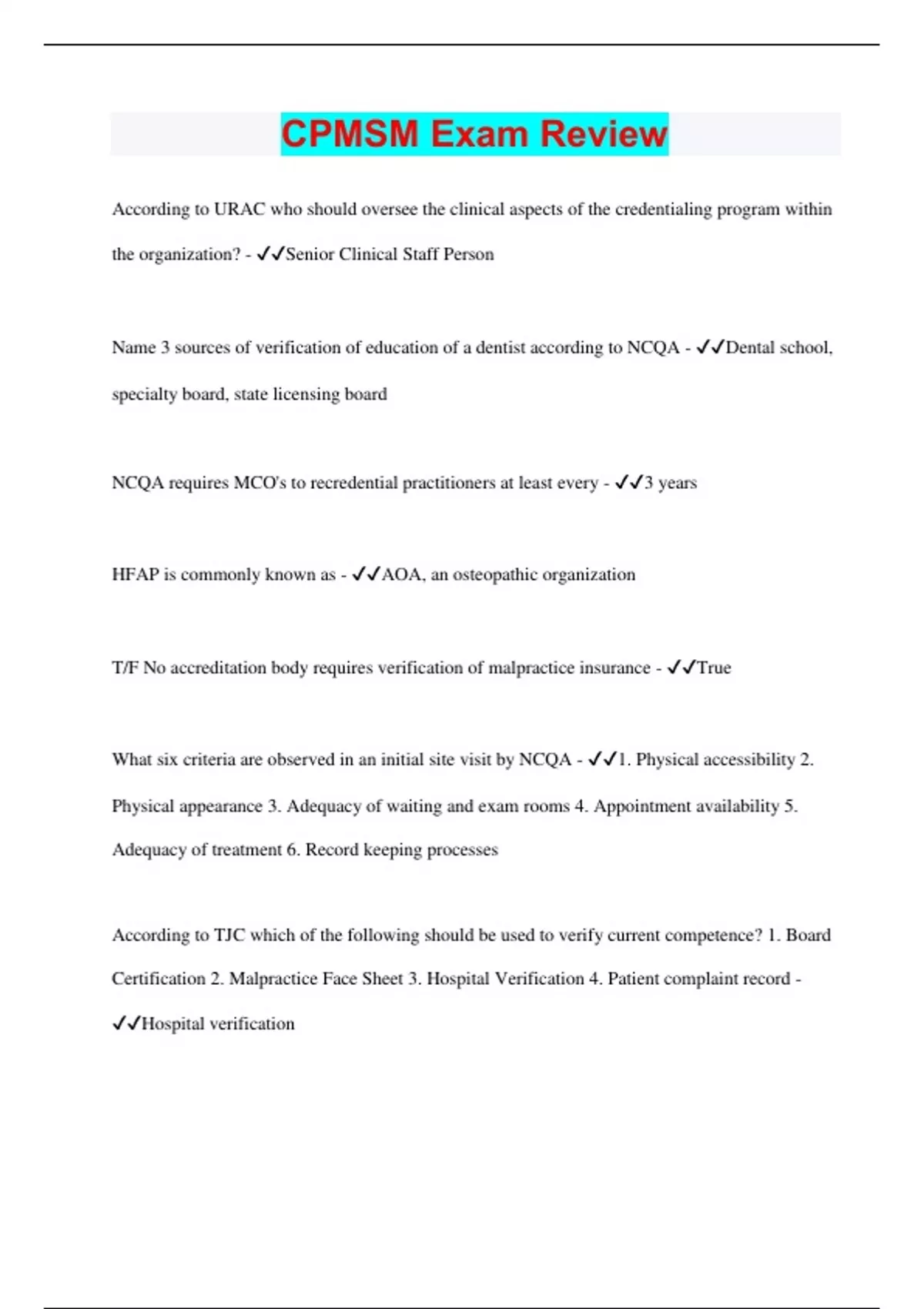 CPMSM Exam Review

According to URAC who should oversee the clinical aspects of the credentialing program within the organization? - ✓✓Senior Clinical Staff Person

Name 3 sources of verification of education of a dentist according to NCQA - ✓✓Dental school, specialty board, state licensing board

NCQA requires MCO's to recredential practitioners at least every - ✓✓3 years

HFAP is commonly known as - ✓✓AOA, an osteopathic organization

T/F No accreditation body requires verification of malpractice insurance - ✓✓True

What six criteria are observed in an initial site visit by NCQA - ✓✓1. Physical accessibility 2. Physical appearance 3. Adequacy of waiting and exam rooms 4. Appointment availability 5. Adequacy of treatment 6. Record keeping processes

According to TJC which of the following should be used to verify current competence? 1. Board Certification 2. Malpractice Face Sheet 3. Hospital Verification 4. Patient complaint record - ✓✓Hospital verification